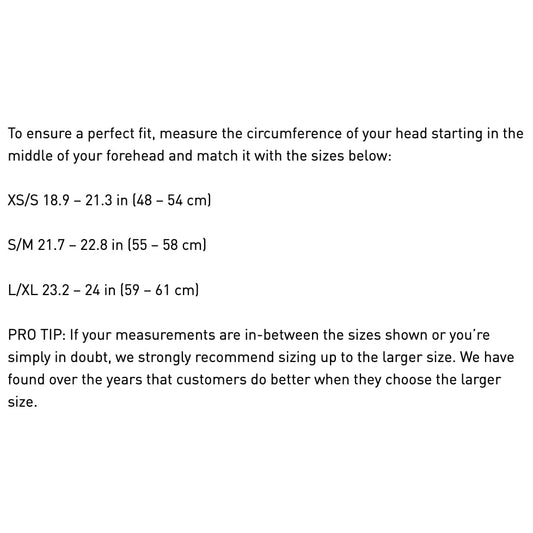 To ensure a perfect fit, measure the circumference of your head starting in the middle of your forehead and match it with the sizes below:

XS/S 18.9 – 21.3 in (48 – 54 cm)

S/M 21.7 – 22.8 in (55 – 58 cm)

L/XL 23.2 – 24 in (59 – 61 cm)

PRO TIP: If your measurements are in-between the sizes shown or you're simply in doubt, we strongly recommend sizing up to the larger size. We have found over the years that customers do better when they choose the larger size.